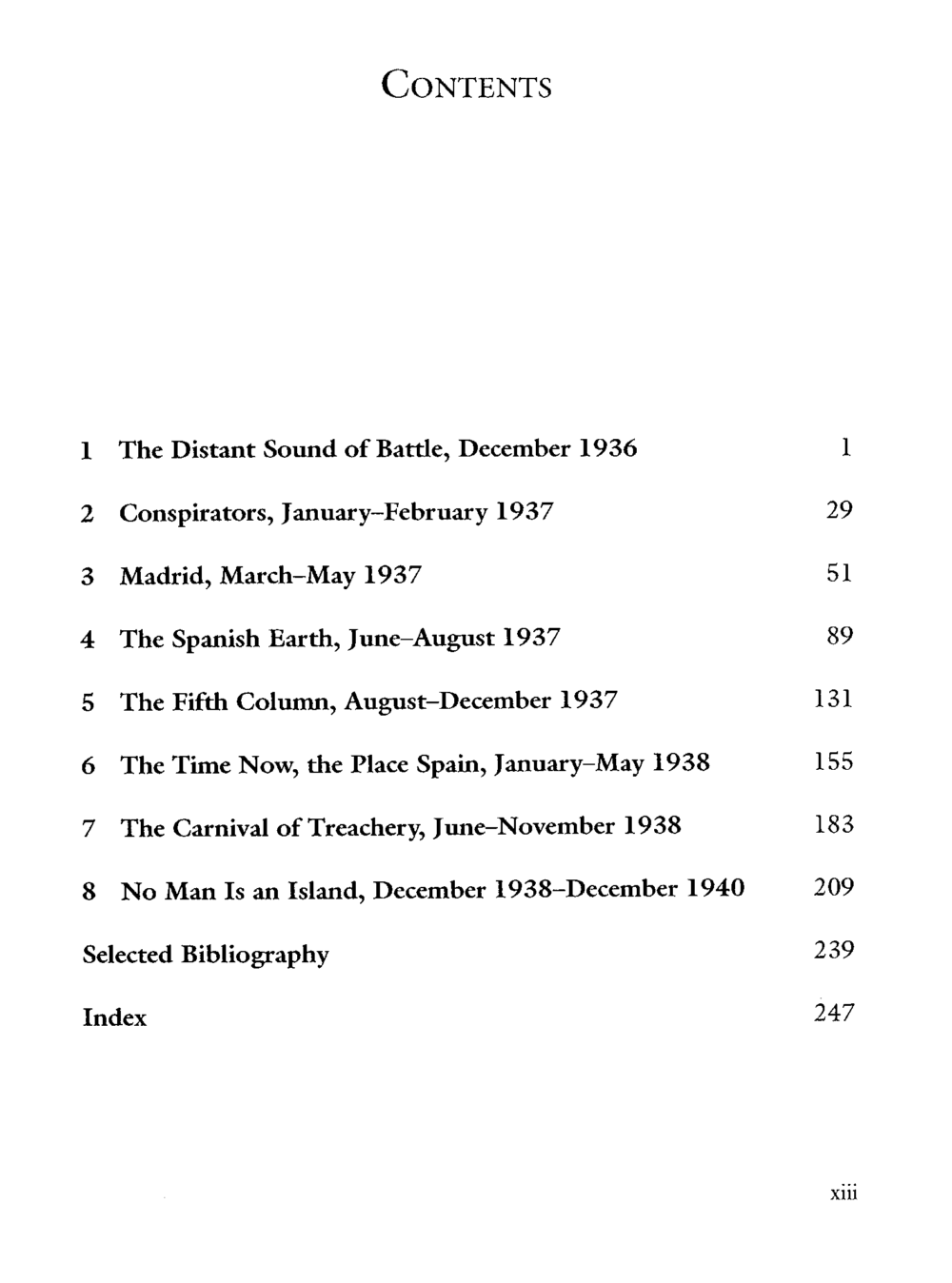 CONTENTS

1 The Distant Sound of Battle, December 1936 1

2 Conspirators, January–February 1937 29

3 Madrid, March–May 1937 51

4 The Spanish Earth, June–August 1937 89

5 The Fifth Column, August–December 1937 131

6 The Time Now, the Place Spain, January–May 1938 155

7 The Carnival of Treachery, June–November 1938 183

8 No Man Is an Island, December 1938–December 1940 209

Selected Bibliography 239

Index 247

xiii